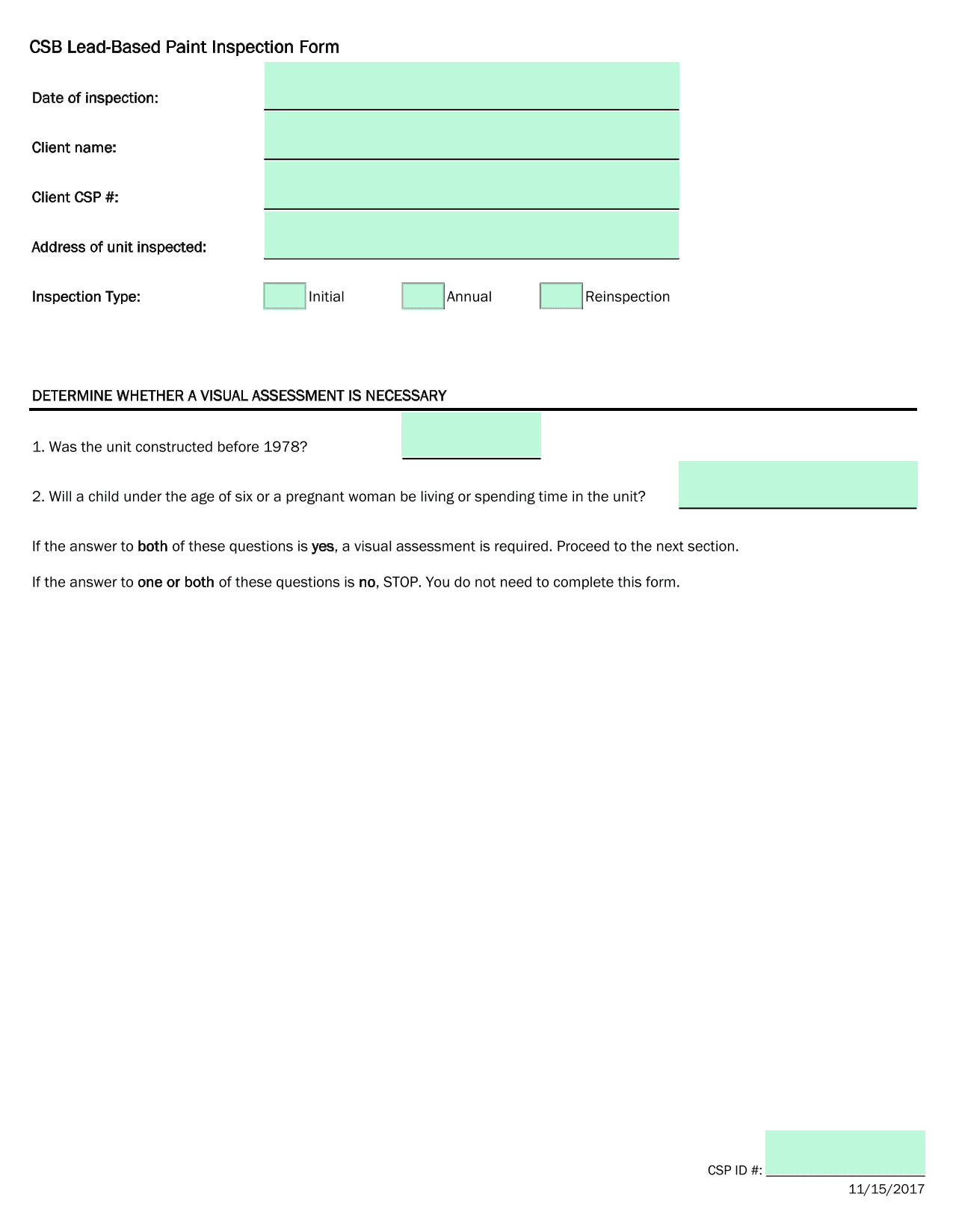 CSB Lead-Based Paint Inspection Form

Date of inspection:

Client name:

Client CSP #:

Address of unit inspected:

Inspection Type: Initial Annual Reinspection

DETERMINE WHETHER A VISUAL ASSESSMENT IS NECESSARY

1. Was the unit constructed before 1978?

2. Will a child under the age of six or a pregnant woman be living or spending time in the unit?

If the answer to both of these questions is yes, a visual assessment is required. Proceed to the next section.

If the answer to one or both of these questions is no, STOP. You do not need to complete this form.

CSP ID #:

11/15/2017